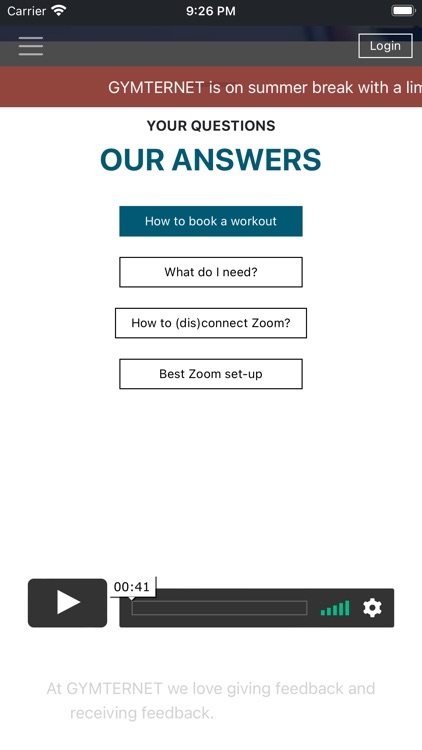 Carrier 9:26 PM

Login

GYMTERNET is on summer break with a lim

YOUR QUESTIONS

OUR ANSWERS

How to book a workout

What do I need?

How to (dis)connect Zoom?

Best Zoom set-up

00:41

At GYMTERNET we love giving feedback and receiving feedback.